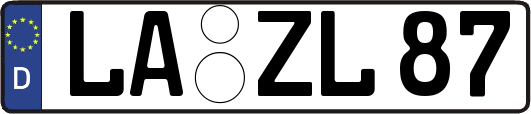 D
LA ZL 87